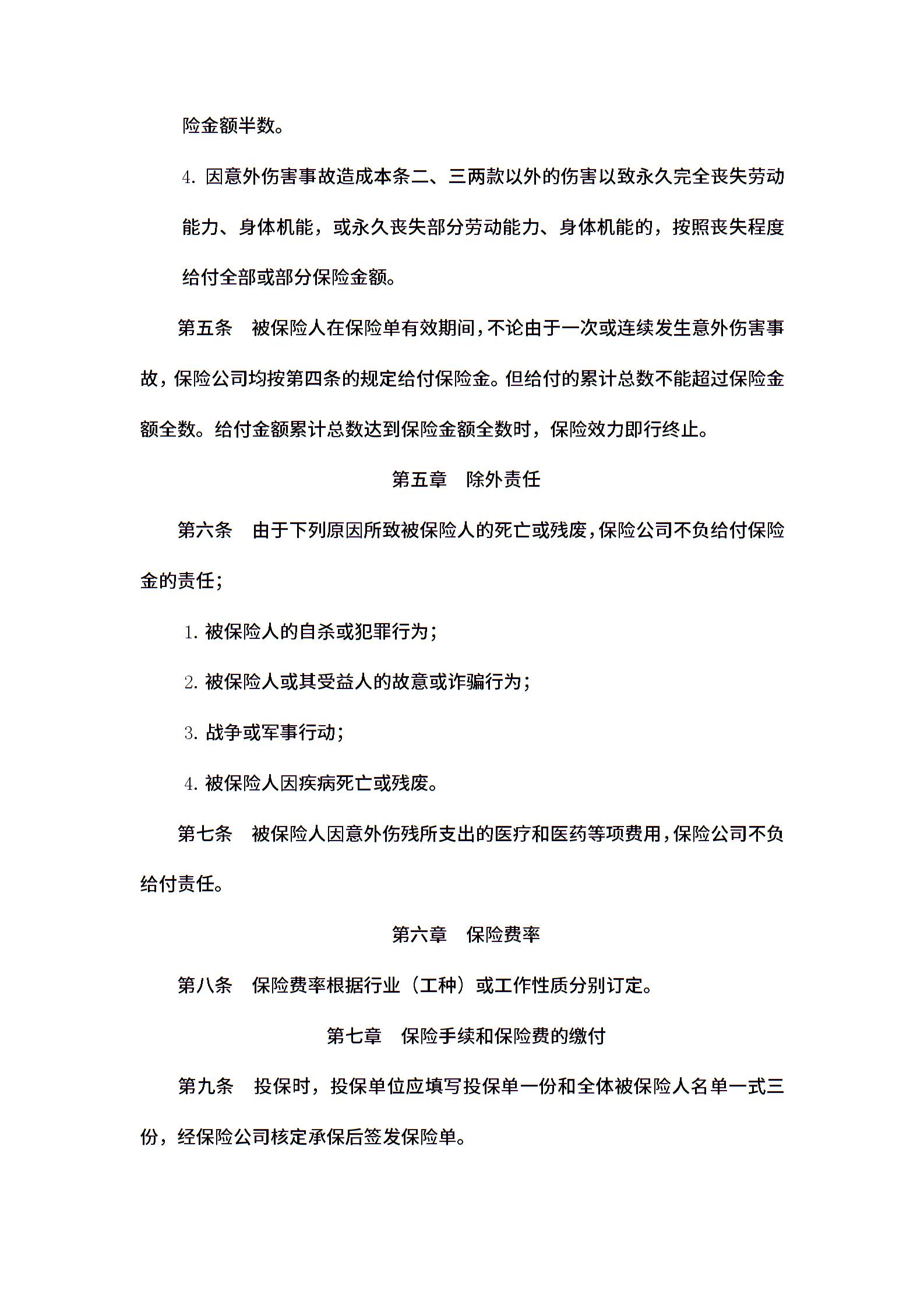 险金额半数。

4. 因意外伤害事故造成本条二、三两款以外的伤害以致永久完全丧失劳动能力、身体机能，或永久丧失部分劳动能力、身体机能的，按照丧失程度给付全部或部分保险金额。

第五条　被保险人在保险单有效期间，不论由于一次或连续发生意外伤害事故，保险公司均按第四条的规定给付保险金。但给付的累计总数不能超过保险金额全数。给付金额累计总数达到保险金额全数时，保险效力即行终止。

第五章　除外责任

第六条　由于下列原因所致被保险人的死亡或残废，保险公司不负给付保险金的责任；

1. 被保险人的自杀或犯罪行为；

2. 被保险人或其受益人的故意或诈骗行为；

3. 战争或军事行动；

4. 被保险人因疾病死亡或残废。

第七条　被保险人因意外伤残所支出的医疗和医药等项费用，保险公司不负给付责任。

第六章　保险费率

第八条　保险费率根据行业（工种）或工作性质分别订定。

第七章　保险手续和保险费的缴付

第九条　投保时，投保单位应填写投保单一份和全体被保险人名单一式三份，经保险公司核定承保后签发保险单。